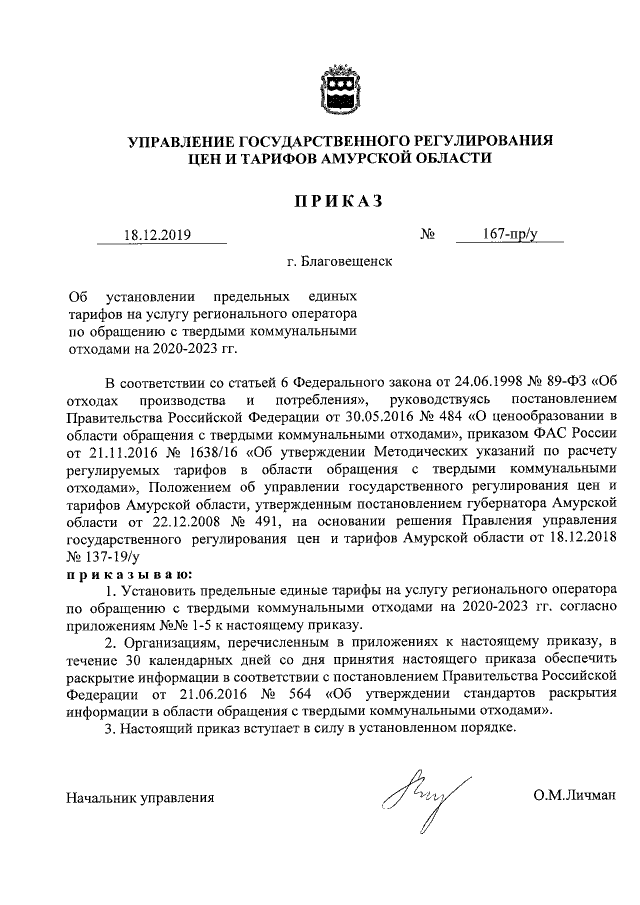 УПРАВЛЕНИЕ ГОСУДАРСТВЕННОГО РЕГУЛИРОВАНИЯ ЦЕН И ТАРИФОВ АМУРСКОЙ ОБЛАСТИ

ПРИКАЗ

18.12.2019 № 167-пр/у

г. Благовещенск

Об установлении предельных единых тарифов на услугу регионального оператора по обращению с твердыми коммунальными отходами на 2020-2023 гг.

В соответствии со статьей 6 Федерального закона от 24.06.1998 № 89-ФЗ «Об отходах производства и потребления», руководствуясь постановлением Правительства Российской Федерации от 30.05.2016 № 484 «О ценообразовании в области обращения с твердыми коммунальными отходами», приказом ФАС России от 21.11.2016 № 1638/16 «Об утверждении Методических указаний по расчету регулируемых тарифов в области обращения с твердыми коммунальными отходами», Положением об управлении государственного регулирования цен и тарифов Амурской области, утвержденным постановлением губернатора Амурской области от 22.12.2008 № 491, на основании решения Правления управления государственного регулирования цен и тарифов Амурской области от 18.12.2018 № 137-19/у

приказываю:

1. Установить предельные единые тарифы на услугу регионального оператора по обращению с твердыми коммунальными отходами на 2020-2023 гг. согласно приложениям №№ 1-5 к настоящему приказу.

2. Организациям, перечисленным в приложениях к настоящему приказу, в течение 30 календарных дней со дня принятия настоящего приказа обеспечить раскрытие информации в соответствии с постановлением Правительства Российской Федерации от 21.06.2016 № 564 «Об утверждении стандартов раскрытия информации в области обращения с твердыми коммунальными отходами».

3. Настоящий приказ вступает в силу в установленном порядке.

Начальник управления О.М.Личман